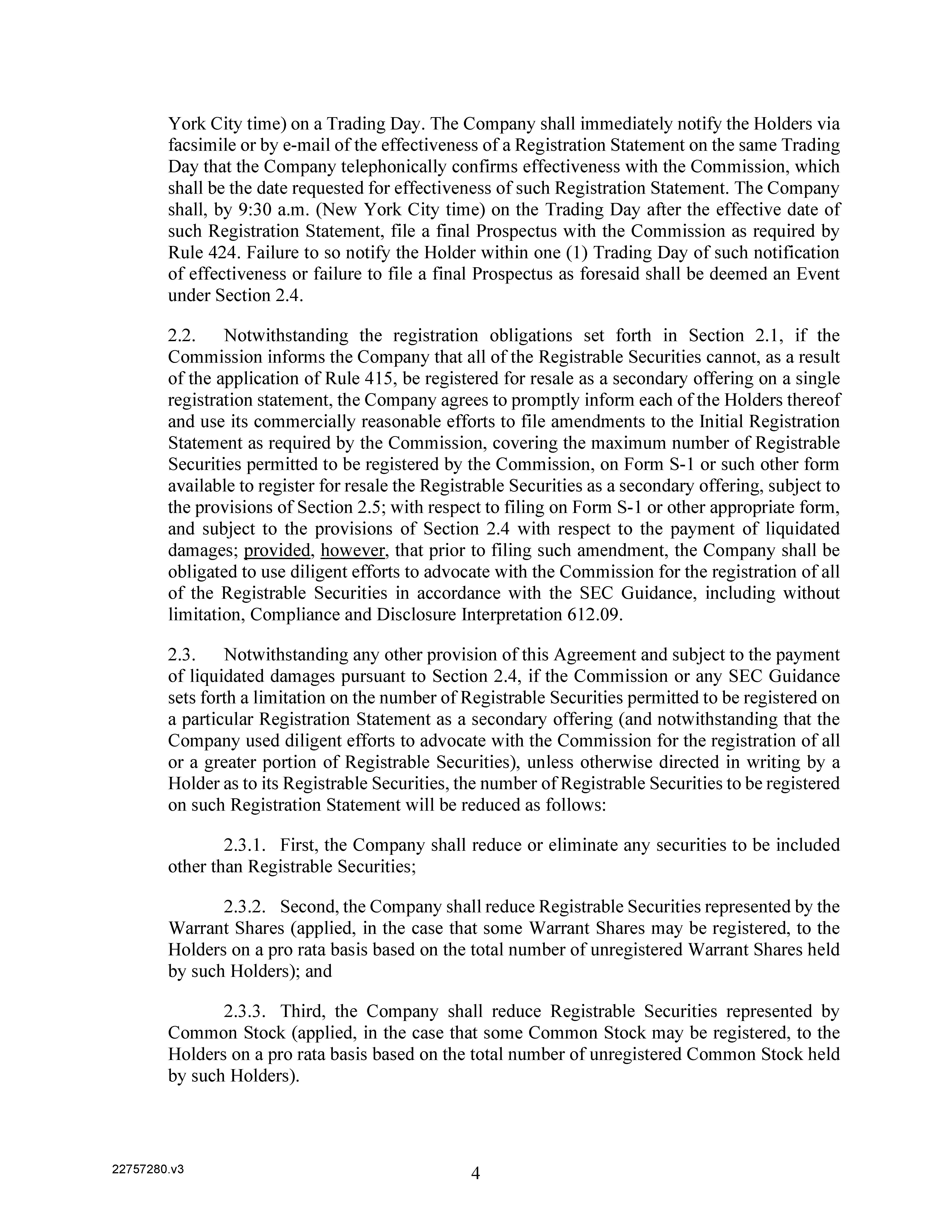 York City time) on a Trading Day. The Company shall immediately notify the Holders via facsimile or by e-mail of the effectiveness of a Registration Statement on the same Trading Day that the Company telephonically confirms effectiveness with the Commission, which shall be the date requested for effectiveness of such Registration Statement. The Company shall, by 9:30 a.m. (New York City time) on the Trading Day after the effective date of such Registration Statement, file a final Prospectus with the Commission as required by Rule 424. Failure to so notify the Holder within one (1) Trading Day of such notification of effectiveness or failure to file a final Prospectus as foresaid shall be deemed an Event under Section 2.4.

2.2. Notwithstanding the registration obligations set forth in Section 2.1, if the Commission informs the Company that all of the Registrable Securities cannot, as a result of the application of Rule 415, be registered for resale as a secondary offering on a single registration statement, the Company agrees to promptly inform each of the Holders thereof and use its commercially reasonable efforts to file amendments to the Initial Registration Statement as required by the Commission, covering the maximum number of Registrable Securities permitted to be registered by the Commission, on Form S-1 or such other form available to register for resale the Registrable Securities as a secondary offering, subject to the provisions of Section 2.5; with respect to filing on Form S-1 or other appropriate form, and subject to the provisions of Section 2.4 with respect to the payment of liquidated damages; provided, however, that prior to filing such amendment, the Company shall be obligated to use diligent efforts to advocate with the Commission for the registration of all of the Registrable Securities in accordance with the SEC Guidance, including without limitation, Compliance and Disclosure Interpretation 612.09.

2.3. Notwithstanding any other provision of this Agreement and subject to the payment of liquidated damages pursuant to Section 2.4, if the Commission or any SEC Guidance sets forth a limitation on the number of Registrable Securities permitted to be registered on a particular Registration Statement as a secondary offering (and notwithstanding that the Company used diligent efforts to advocate with the Commission for the registration of all or a greater portion of Registrable Securities), unless otherwise directed in writing by a Holder as to its Registrable Securities, the number of Registrable Securities to be registered on such Registration Statement will be reduced as follows:

2.3.1. First, the Company shall reduce or eliminate any securities to be included other than Registrable Securities;

2.3.2. Second, the Company shall reduce Registrable Securities represented by the Warrant Shares (applied, in the case that some Warrant Shares may be registered, to the Holders on a pro rata basis based on the total number of unregistered Warrant Shares held by such Holders); and

2.3.3. Third, the Company shall reduce Registrable Securities represented by Common Stock (applied, in the case that some Common Stock may be registered, to the Holders on a pro rata basis based on the total number of unregistered Common Stock held by such Holders).

22757280.v3

4